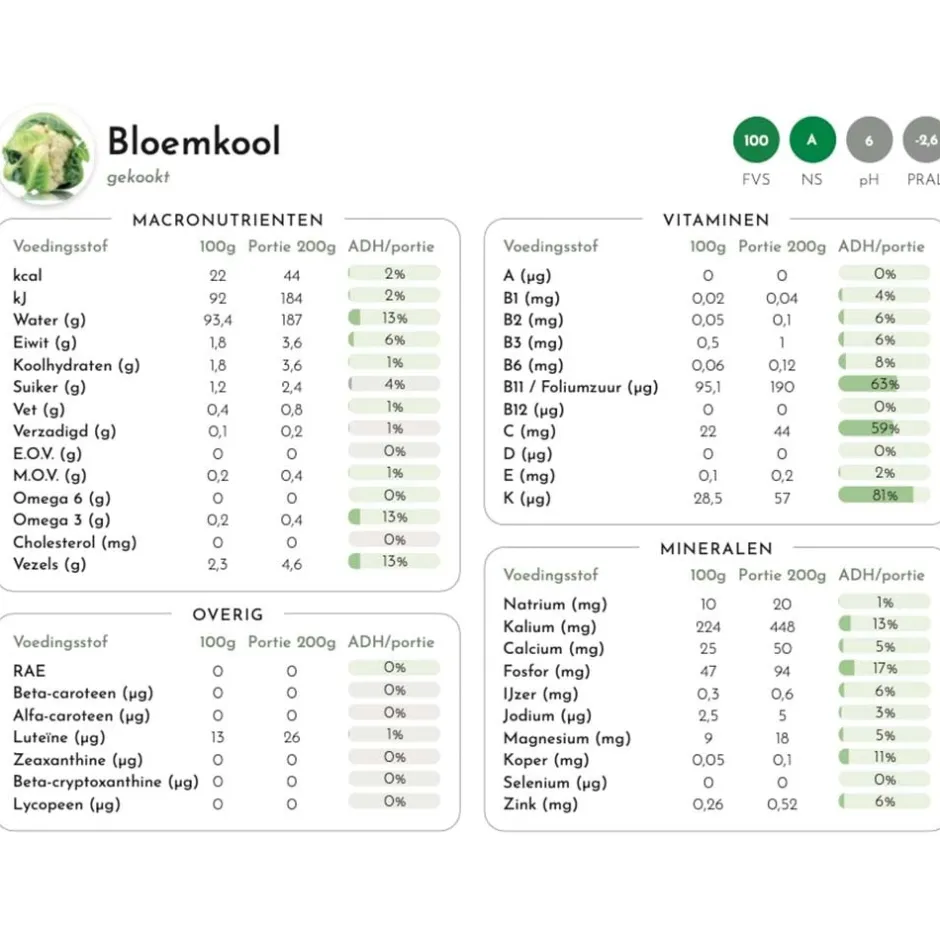 Bloemkool
gekookt

100
FVS
A
NS
6
pH
-2,6
PRAL

MACRONUTRIENTEN

| Voedingsstof | 100g | Portie 200g | ADH/portie |
|---|---|---|---|
| kcal | 22 | 44 | 2% |
| kJ | 92 | 184 | 2% |
| Water (g) | 93,4 | 187 | 13% |
| Eiwit (g) | 1,8 | 3,6 | 6% |
| Koolhydraten (g) | 1,8 | 3,6 | 1% |
| Suiker (g) | 1,2 | 2,4 | 4% |
| Vet (g) | 0,4 | 0,8 | 1% |
| Verzadigd (g) | 0,1 | 0,2 | 1% |
| E.O.V. (g) | 0 | 0 | 0% |
| M.O.V. (g) | 0,2 | 0,4 | 1% |
| Omega 6 (g) | 0 | 0 | 0% |
| Omega 3 (g) | 0,2 | 0,4 | 13% |
| Cholesterol (mg) | 0 | 0 | 0% |
| Vezels (g) | 2,3 | 4,6 | 13% |

OVERIG

| Voedingsstof | 100g | Portie 200g | ADH/portie |
|---|---|---|---|
| RAE | 0 | 0 | 0% |
| Beta-caroteen (µg) | 0 | 0 | 0% |
| Alfa-caroteen (µg) | 0 | 0 | 0% |
| Luteïne (µg) | 13 | 26 | 1% |
| Zeaxanthine (µg) | 0 | 0 | 0% |
| Beta-cryptoxanthine (µg) | 0 | 0 | 0% |
| Lycopeen (µg) | 0 | 0 | 0% |

VITAMINEN

| Voedingsstof | 100g | Portie 200g | ADH/portie |
|---|---|---|---|
| A (µg) | 0 | 0 | 0% |
| B1 (mg) | 0,02 | 0,04 | 4% |
| B2 (mg) | 0,05 | 0,1 | 6% |
| B3 (mg) | 0,5 | 1 | 6% |
| B6 (mg) | 0,06 | 0,12 | 8% |
| B11 / Foliumzuur (µg) | 95,1 | 190 | 63% |
| B12 (µg) | 0 | 0 | 0% |
| C (mg) | 22 | 44 | 59% |
| D (µg) | 0 | 0 | 0% |
| E (mg) | 0,1 | 0,2 | 2% |
| K (µg) | 28,5 | 57 | 81% |

MINERALEN

| Voedingsstof | 100g | Portie 200g | ADH/portie |
|---|---|---|---|
| Natrium (mg) | 10 | 20 | 1% |
| Kalium (mg) | 224 | 448 | 13% |
| Calcium (mg) | 25 | 50 | 5% |
| Fosfor (mg) | 47 | 94 | 17% |
| IJzer (mg) | 0,3 | 0,6 | 6% |
| Jodium (µg) | 2,5 | 5 | 3% |
| Magnesium (mg) | 9 | 18 | 5% |
| Koper (mg) | 0,05 | 0,1 | 11% |
| Selenium (µg) | 0 | 0 | 0% |
| Zink (mg) | 0,26 | 0,52 | 6% |